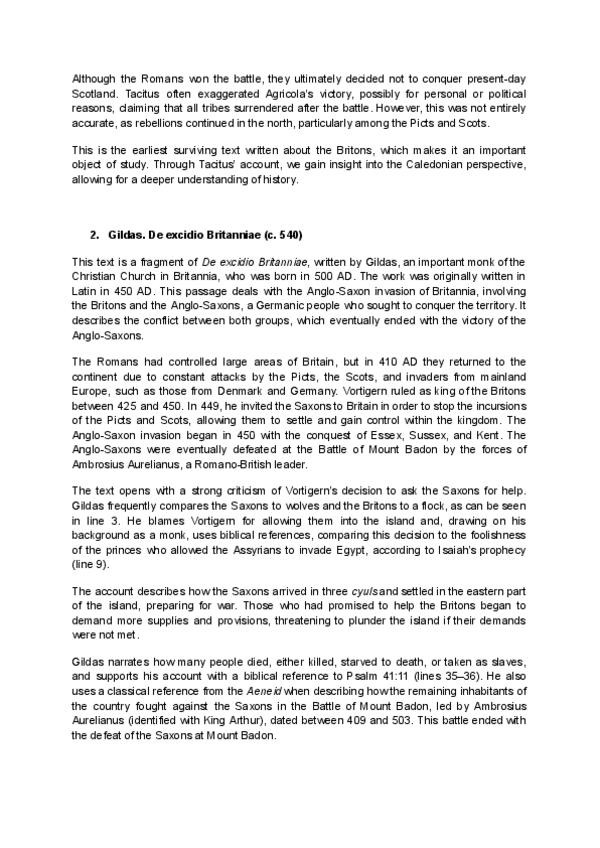 Although the Romans won the battle, they ultimately decided not to conquer present-day Scotland. Tacitus often exaggerated Agricola's victory, possibly for personal or political reasons, claiming that all tribes surrendered after the battle. However, this was not entirely accurate, as rebellions continued in the north, particularly among the Picts and Scots.

This is the earliest surviving text written about the Britons, which makes it an important object of study. Through Tacitus' account, we gain insight into the Caledonian perspective, allowing for a deeper understanding of history.

2. Gildas. De excidio Britanniae (c. 540)

This text is a fragment of De excidio Britanniae, written by Gildas, an important monk of the Christian Church in Britannia, who was born in 500 AD. The work was originally written in Latin in 450 AD. This passage deals with the Anglo-Saxon invasion of Britannia, involving the Britons and the Anglo-Saxons, a Germanic people who sought to conquer the territory. It describes the conflict between both groups, which eventually ended with the victory of the Anglo-Saxons.

The Romans had controlled large areas of Britain, but in 410 AD they returned to the continent due to constant attacks by the Picts, the Scots, and invaders from mainland Europe, such as those from Denmark and Germany. Vortigern ruled as king of the Britons between 425 and 450. In 449, he invited the Saxons to Britain in order to stop the incursions of the Picts and Scots, allowing them to settle and gain control within the kingdom. The Anglo-Saxon invasion began in 450 with the conquest of Essex, Sussex, and Kent. The Anglo-Saxons were eventually defeated at the Battle of Mount Badon by the forces of Ambrosius Aurelianus, a Romano-British leader.

The text opens with a strong criticism of Vortigern's decision to ask the Saxons for help. Gildas frequently compares the Saxons to wolves and the Britons to a flock, as can be seen in line 3. He blames Vortigern for allowing them into the island and, drawing on his background as a monk, uses biblical references, comparing this decision to the foolishness of the princes who allowed the Assyrians to invade Egypt, according to Isaiah's prophecy (line 9).

The account describes how the Saxons arrived in three cyuls and settled in the eastern part of the island, preparing for war. Those who had promised to help the Britons began to demand more supplies and provisions, threatening to plunder the island if their demands were not met.

Gildas narrates how many people died, either killed, starved to death, or taken as slaves, and supports his account with a biblical reference to Psalm 41:11 (lines 35–36). He also uses a classical reference from the Aeneid when describing how the remaining inhabitants of the country fought against the Saxons in the Battle of Mount Badon, led by Ambrosius Aurelianus (identified with King Arthur), dated between 409 and 503. This battle ended with the defeat of the Saxons at Mount Badon.